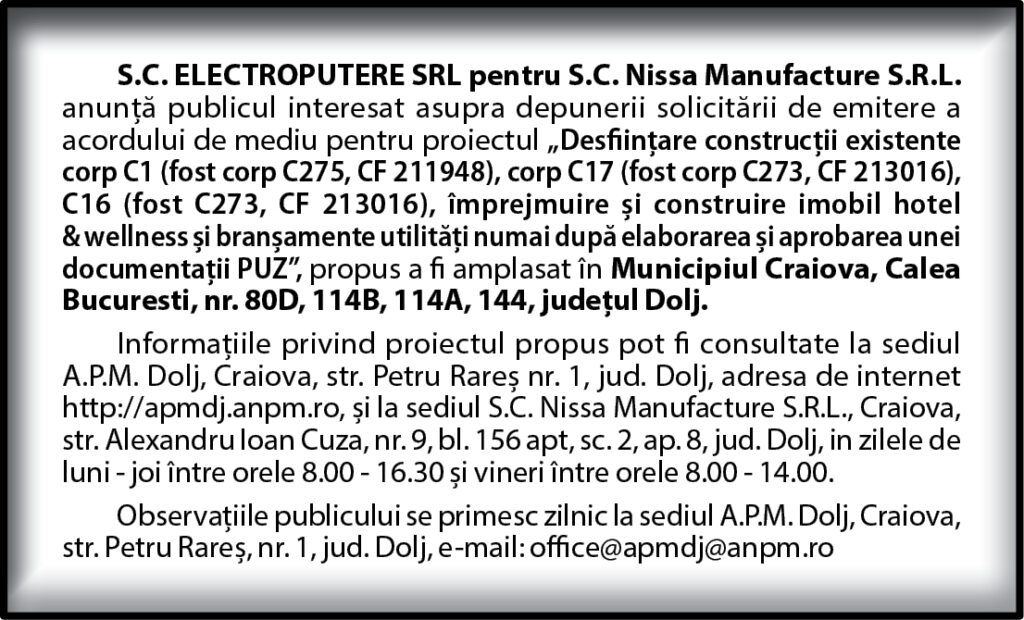 S.C. ELECTROPUTERE SRL pentru S.C. Nissa Manufacture S.R.L. anunță publicul interesat asupra depunerii solicitării de emitere a acordului de mediu pentru proiectul „Desființare construcții existente corp C1 (fost corp C275, CF 211948), corp C17 (fost corp C273, CF 213016), C16 (fost C273, CF 213016), împrejmuire și construire imobil hotel & wellness și branșamente utilități numai după elaborarea și aprobarea unei documentații PUZ", propus a fi amplasat în Municipiul Craiova, Calea Bucuresti, nr. 80D, 114B, 114A, 144, județul Dolj.

Informațiile privind proiectul propus pot fi consultate la sediul A.P.M. Dolj, Craiova, str. Petru Rareș nr. 1, jud. Dolj, adresa de internet http://apmdj.anpm.ro, și la sediul S.C. Nissa Manufacture S.R.L., Craiova, str. Alexandru Ioan Cuza, nr. 9, bl. 156 apt, sc. 2, ap. 8, jud. Dolj, in zilele de luni - joi între orele 8.00 - 16.30 și vineri între orele 8.00 - 14.00.

Observațiile publicului se primesc zilnic la sediul A.P.M. Dolj, Craiova, str. Petru Rareș, nr. 1, jud. Dolj, e-mail: office@apmdj@anpm.ro